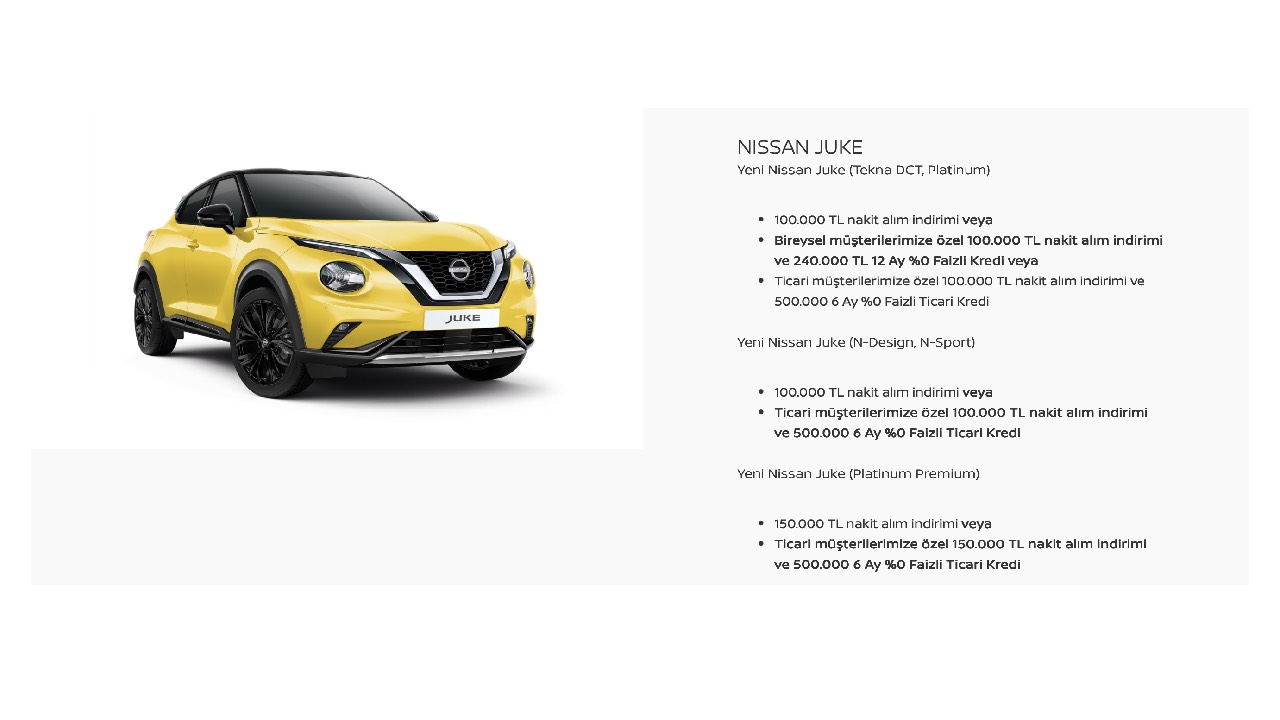 JUKE

NISSAN JUKE
Yeni Nissan Juke (Tekna DCT, Platinum)

- 100.000 TL nakit alım indirimi veya
- Bireysel müşterilerimize özel 100.000 TL nakit alım indirimi ve 240.000 TL 12 Ay %0 Faizli Kredi veya
- Ticari müşterilerimize özel 100.000 TL nakit alım indirimi ve 500.000 6 Ay %0 Faizli Ticari Kredi

Yeni Nissan Juke (N-Design, N-Sport)

- 100.000 TL nakit alım indirimi veya
- Ticari müşterilerimize özel 100.000 TL nakit alım indirimi ve 500.000 6 Ay %0 Faizli Ticari Kredi

Yeni Nissan Juke (Platinum Premium)

- 150.000 TL nakit alım indirimi veya
- Ticari müşterilerimize özel 150.000 TL nakit alım indirimi ve 500.000 6 Ay %0 Faizli Ticari Kredi